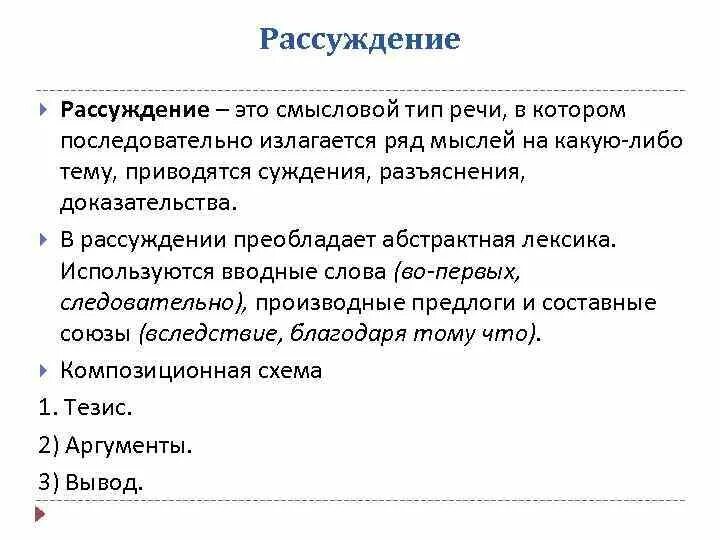 Рассуждение

Рассуждение – это смысловой тип речи, в котором последовательно излагается ряд мыслей на какую-либо тему, приводятся суждения, разъяснения, доказательства.

В рассуждении преобладает абстрактная лексика. Используются вводные слова (во-первых, следовательно), производные предлоги и составные союзы (вследствие, благодаря тому что).

Композиционная схема

1. Тезис.

2) Аргументы.

3) Вывод.